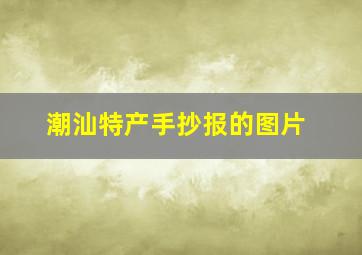 潮汕特产手抄报的图片